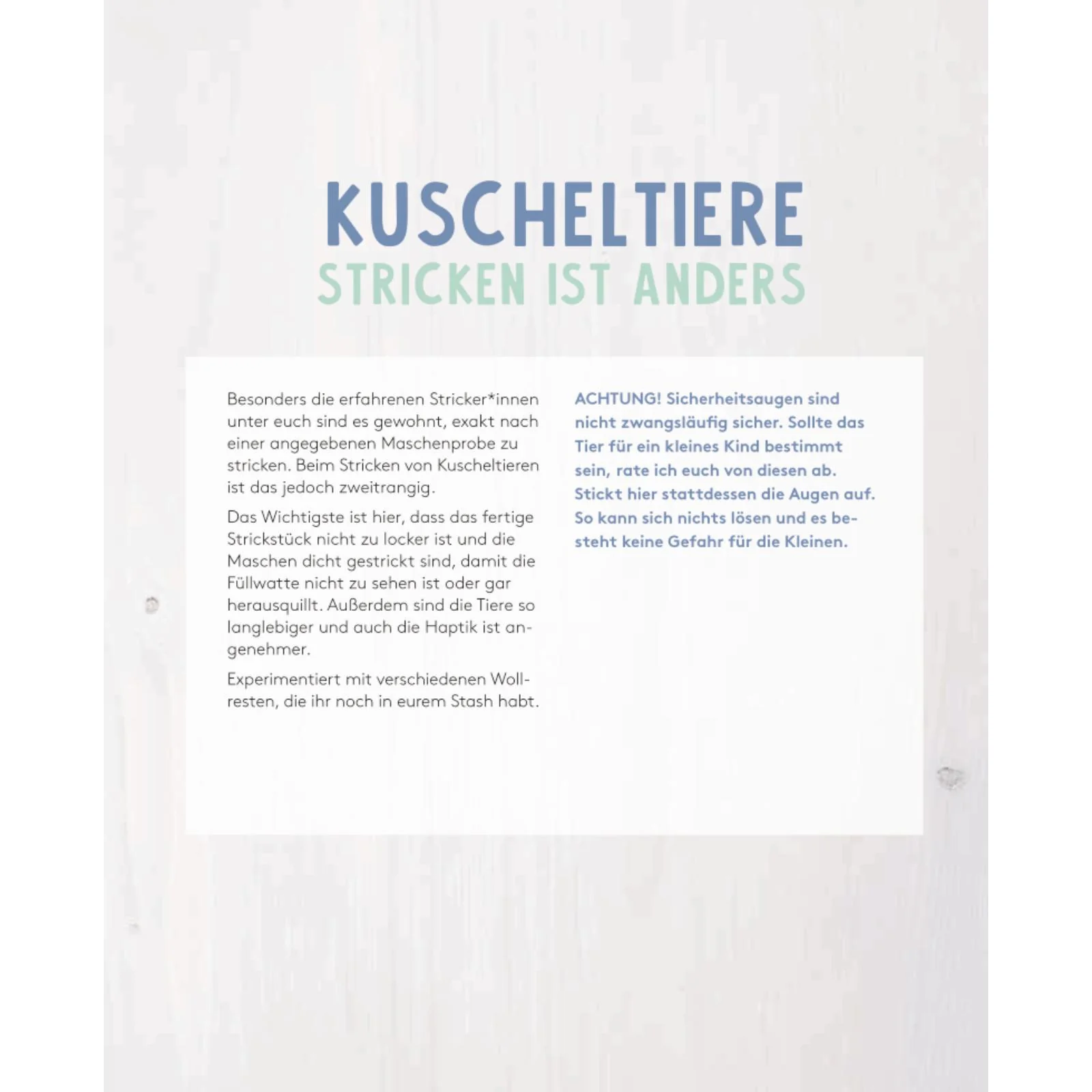 KUSCHELTIERE
STRICKEN IST ANDERS

Besonders die erfahrenen Stricker*innen unter euch sind es gewohnt, exakt nach einer angegebenen Maschenprobe zu stricken. Beim Stricken von Kuscheltieren ist das jedoch zweitrangig.

Das Wichtigste ist hier, dass das fertige Strickstück nicht zu locker ist und die Maschen dicht gestrickt sind, damit die Füllwatte nicht zu sehen ist oder gar herausquillt. Außerdem sind die Tiere so langlebiger und auch die Haptik ist angenehmer.

Experimentiert mit verschiedenen Wollresten, die ihr noch in eurem Stash habt.

ACHTUNG! Sicherheitsaugen sind nicht zwangsläufig sicher. Sollte das Tier für ein kleines Kind bestimmt sein, rate ich euch von diesen ab. Stickt hier stattdessen die Augen auf. So kann sich nichts lösen und es besteht keine Gefahr für die Kleinen.